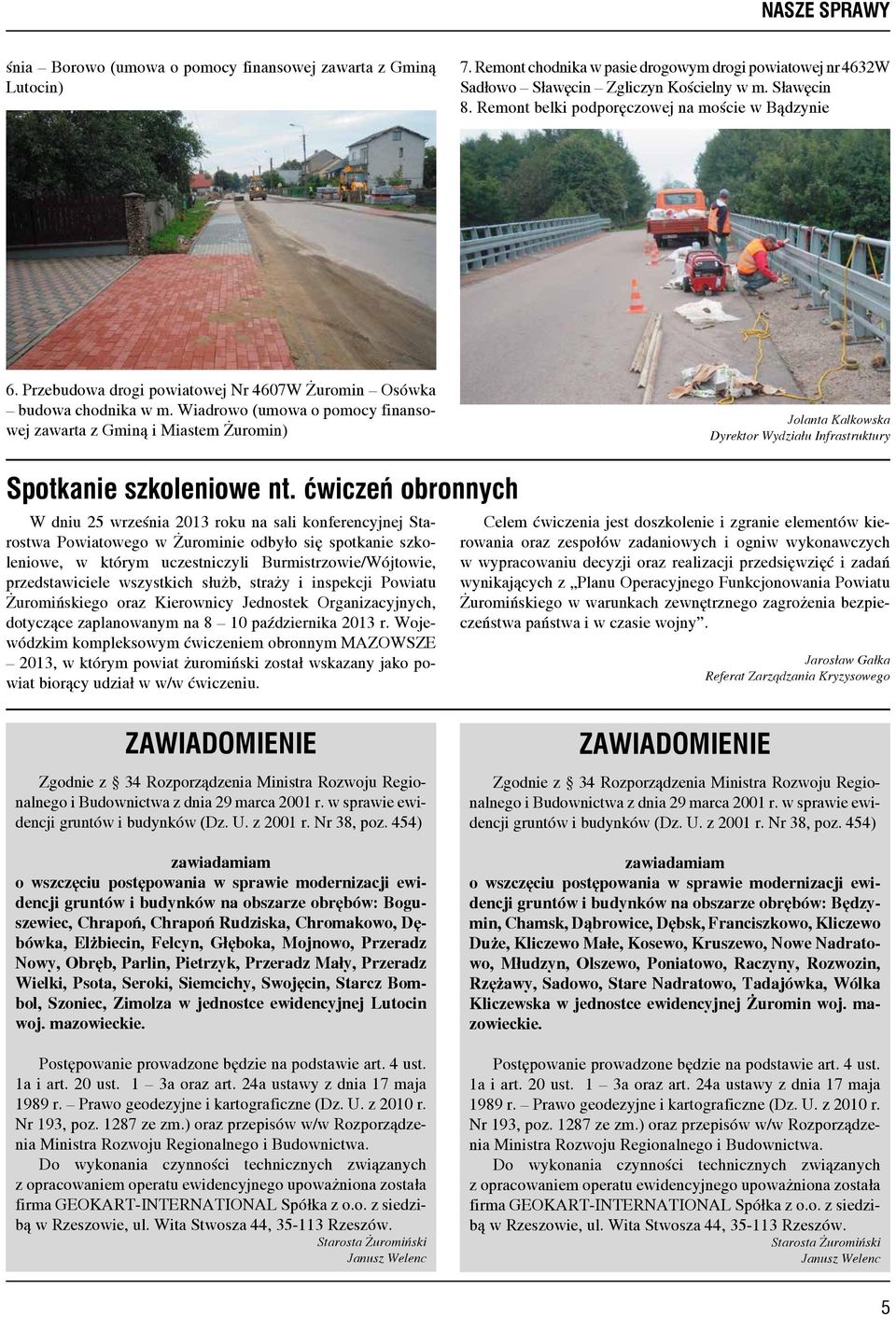 NASZE SPRAWY

śnia – Borowo (umowa o pomocy finansowej zawarta z Gminą Lutocin)

6. Przebudowa drogi powiatowej Nr 4607W Żuromin – Osówka – budowa chodnika w m. Wiadrowo (umowa o pomocy finansowej zawarta z Gminą i Miastem Żuromin)

7. Remont chodnika w pasie drogowym drogi powiatowej nr 4632W Sadłowo – Sławęcin – Zgliczyn Kościelny w m. Sławęcin
8. Remont belki podporęczowej na moście w Bądzynie

Jolanta Kałkowska
Dyrektor Wydziału Infrastruktury

Spotkanie szkoleniowe nt. ćwiczeń obronnych

W dniu 25 września 2013 roku na sali konferencyjnej Starostwa Powiatowego w Żurominie odbyło się spotkanie szkoleniowe, w którym uczestniczyli Burmistrzowie/Wójtowie, przedstawiciele wszystkich służb, straży i inspekcji Powiatu Żuromińskiego oraz Kierownicy Jednostek Organizacyjnych, dotyczące zaplanowanym na 8 – 10 października 2013 r. Wojewódzkim kompleksowym ćwiczeniem obronnym MAZOWSZE – 2013, w którym powiat żuromiński został wskazany jako powiat biorący udział w w/w ćwiczeniu.

Celem ćwiczenia jest doszkolenie i zgranie elementów kierowania oraz zespołów zadaniowych i ogniw wykonawczych w wypracowaniu decyzji oraz realizacji przedsięwzięć i zadań wynikających z „Planu Operacyjnego Funkcjonowania Powiatu Żuromińskiego w warunkach zewnętrznego zagrożenia bezpieczeństwa państwa i w czasie wojny”.

Jarosław Gałka
Referat Zarządzania Kryzysowego

ZAWIADOMIENIE

Zgodnie z 34 Rozporządzenia Ministra Rozwoju Regionalnego i Budownictwa z dnia 29 marca 2001 r. w sprawie ewidencji gruntów i budynków (Dz. U. z 2001 r. Nr 38, poz. 454)

zawiadamiam
o wszczęciu postępowania w sprawie modernizacji ewidencji gruntów i budynków na obszarze obrębów: Boguszewiec, Chrapoń, Chrapoń Rudziska, Chromakowo, Dębówka, Elżbiecin, Felcyn, Głęboka, Mojnowo, Przeradz Nowy, Obręb, Parlin, Pietrzyk, Przeradz Mały, Przeradz Wielki, Psota, Seroki, Siemcichy, Swojęcin, Starcz Bombol, Szoniec, Zimolza w jednostce ewidencyjnej Lutocin woj. mazowieckie.

Postępowanie prowadzone będzie na podstawie art. 4 ust. 1a i art. 20 ust. 1 – 3a oraz art. 24a ustawy z dnia 17 maja 1989 r. – Prawo geodezyjne i kartograficzne (Dz. U. z 2010 r. Nr 193, poz. 1287 ze zm.) oraz przepisów w/w Rozporządzenia Ministra Rozwoju Regionalnego i Budownictwa.
Do wykonania czynności technicznych związanych z opracowaniem operatu ewidencyjnego upoważniona została firma GEOKART-INTERNATIONAL Spółka z o.o. z siedzibą w Rzeszowie, ul. Wita Stwosza 44, 35-113 Rzeszów.

Starosta Żuromiński
Janusz Welenc

ZAWIADOMIENIE

Zgodnie z 34 Rozporządzenia Ministra Rozwoju Regionalnego i Budownictwa z dnia 29 marca 2001 r. w sprawie ewidencji gruntów i budynków (Dz. U. z 2001 r. Nr 38, poz. 454)

zawiadamiam
o wszczęciu postępowania w sprawie modernizacji ewidencji gruntów i budynków na obszarze obrębów: Będzymin, Chamsk, Dąbrowice, Dębsk, Franciszkowo, Kliczewo Duże, Kliczewo Małe, Kosewo, Kruszewo, Nowe Nadratowo, Młudzyn, Olszewo, Poniatowo, Raczyny, Rozwozin, Rzężawy, Sadowo, Stare Nadratowo, Tadajówka, Wólka Kliczewska w jednostce ewidencyjnej Żuromin woj. mazowieckie.

Postępowanie prowadzone będzie na podstawie art. 4 ust. 1a i art. 20 ust. 1 – 3a oraz art. 24a ustawy z dnia 17 maja 1989 r. – Prawo geodezyjne i kartograficzne (Dz. U. z 2010 r. Nr 193, poz. 1287 ze zm.) oraz przepisów w/w Rozporządzenia Ministra Rozwoju Regionalnego i Budownictwa.
Do wykonania czynności technicznych związanych z opracowaniem operatu ewidencyjnego upoważniona została firma GEOKART-INTERNATIONAL Spółka z o.o. z siedzibą w Rzeszowie, ul. Wita Stwosza 44, 35-113 Rzeszów.

Starosta Żuromiński
Janusz Welenc

5